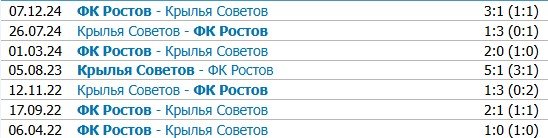 | 07.12.24 | ФК Ростов - Крылья Советов | 3:1 (1:1) |
|---|---|---|
| 26.07.24 | Крылья Советов - ФК Ростов | 1:3 (0:1) |
| 01.03.24 | ФК Ростов - Крылья Советов | 2:0 (1:0) |
| 05.08.23 | Крылья Советов - ФК Ростов | 5:1 (3:1) |
| 12.11.22 | Крылья Советов - ФК Ростов | 1:3 (0:2) |
| 17.09.22 | ФК Ростов - Крылья Советов | 2:1 (1:1) |
| 06.04.22 | ФК Ростов - Крылья Советов | 1:0 (1:0) |